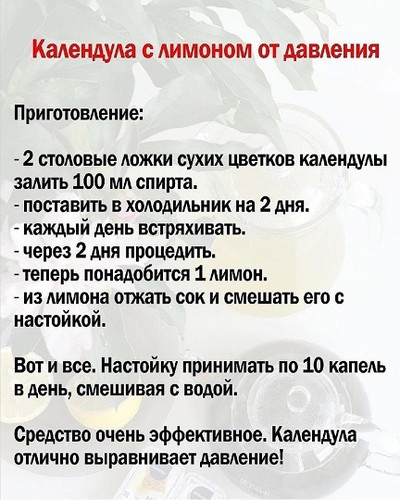 Календула с лимоном от давления

Приготовление:

- 2 столовые ложки сухих цветков календулы залить 100 мл спирта.
- поставить в холодильник на 2 дня.
- каждый день встряхивать.
- через 2 дня процедить.
- теперь понадобится 1 лимон.
- из лимона отжать сок и смешать его с настойкой.

Вот и все. Настойку принимать по 10 капель в день, смешивая с водой.

Средство очень эффективное. Календула отлично выравнивает давление!